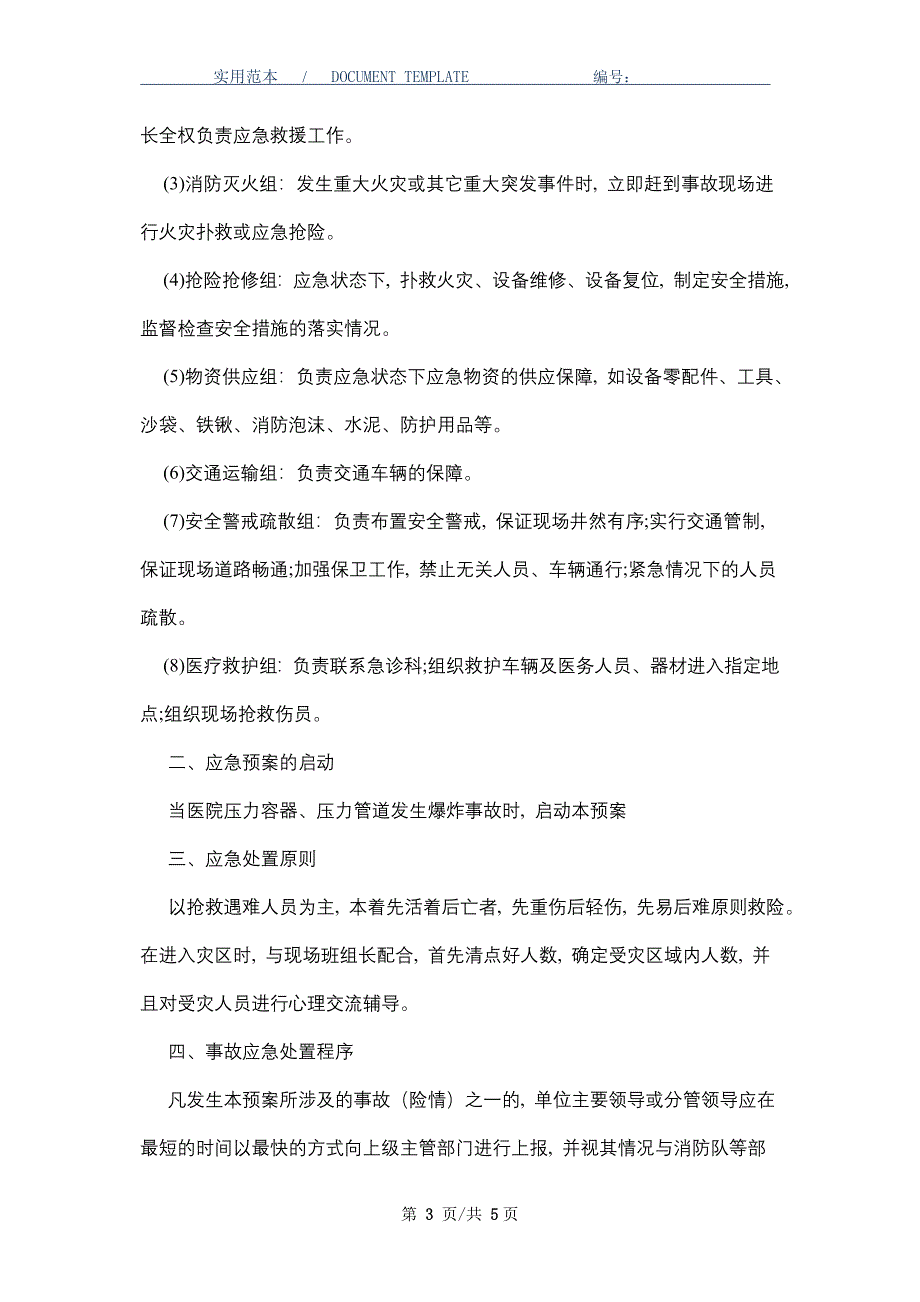 实用范本 / DOCUMENT TEMPLATE 编号：

长全权负责应急救援工作。

(3)消防灭火组：发生重大火灾或其它重大突发事件时，立即赶到事故现场进行火灾扑救或应急抢险。

(4)抢险抢修组：应急状态下，扑救火灾、设备维修、设备复位，制定安全措施，监督检查安全措施的落实情况。

(5)物资供应组：负责应急状态下应急物资的供应保障，如设备零配件、工具、沙袋、铁锹、消防泡沫、水泥、防护用品等。

(6)交通运输组：负责交通车辆的保障。

(7)安全警戒疏散组：负责布置安全警戒，保证现场井然有序;实行交通管制，保证现场道路畅通;加强保卫工作，禁止无关人员、车辆通行;紧急情况下的人员疏散。

(8)医疗救护组：负责联系急诊科;组织救护车辆及医务人员、器材进入指定地点;组织现场抢救伤员。

二、应急预案的启动

当医院压力容器、压力管道发生爆炸事故时，启动本预案

三、应急处置原则

以抢救遇难人员为主，本着先活着后亡者，先重伤后轻伤，先易后难原则救险。在进入灾区时，与现场班组长配合，首先清点好人数，确定受灾区域内人数，并且对受灾人员进行心理交流辅导。

四、事故应急处置程序

凡发生本预案所涉及的事故（险情）之一的，单位主要领导或分管领导应在最短的时间以最快的方式向上级主管部门进行上报，并视其情况与消防队等部

第 3 页/共 5 页